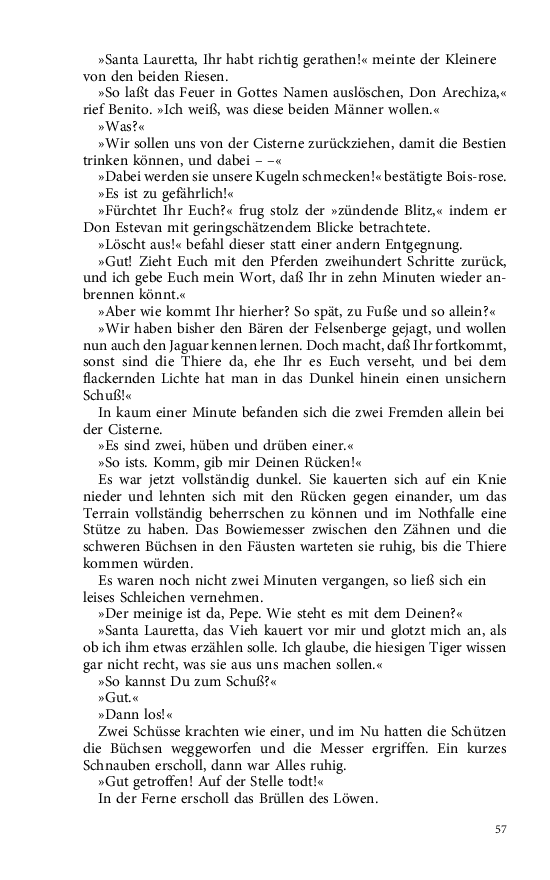 »Santa Lauretta, Ihr habt richtig gerathen!« meinte der Kleinere von den beiden Riesen.

»So laßt das Feuer in Gottes Namen auslöschen, Don Arechiza,« rief Benito. »Ich weiß, was diese beiden Männer wollen.«

»Was?«

»Wir sollen uns von der Cisterne zurückziehen, damit die Bestien trinken können, und dabei – –«

»Dabei werden sie unsere Kugeln schmecken!« bestätigte Bois-rose.

»Es ist zu gefährlich!«

»Fürchtet Ihr Euch?« frug stolz der »zündende Blitz,« indem er Don Estevan mit geringschätzendem Blicke betrachtete.

»Löscht aus!« befahl dieser statt einer andern Entgegnung.

»Gut! Zieht Euch mit den Pferden zweihundert Schritte zurück, und ich gebe Euch mein Wort, daß Ihr in zehn Minuten wieder anbrennen könnt.«

»Aber wie kommt Ihr hierher? So spät, zu Fuße und so allein?«

»Wir haben bisher den Bären der Felsenberge gejagt, und wollen nun auch den Jaguar kennen lernen. Doch macht, daß Ihr fortkommt, sonst sind die Thiere da, ehe Ihr es Euch verseht, und bei dem flackernden Lichte hat man in das Dunkel hinein einen unsichern Schuß!«

In kaum einer Minute befanden sich die zwei Fremden allein bei der Cisterne.

»Es sind zwei, hüben und drüben einer.«

»So ists. Komm, gib mir Deinen Rücken!«

Es war jetzt vollständig dunkel. Sie kauerten sich auf ein Knie nieder und lehnten sich mit den Rücken gegen einander, um das Terrain vollständig beherrschen zu können und im Nothfalle eine Stütze zu haben. Das Bowiemesser zwischen den Zähnen und die schweren Büchsen in den Fäusten warteten sie ruhig, bis die Thiere kommen würden.

Es waren noch nicht zwei Minuten vergangen, so ließ sich ein leises Schleichen vernehmen.

»Der meinige ist da, Pepe. Wie steht es mit dem Deinen?«

»Santa Lauretta, das Vieh kauert vor mir und glotzt mich an, als ob ich ihm etwas erzählen solle. Ich glaube, die hiesigen Tiger wissen gar nicht recht, was sie aus uns machen sollen.«

»So kannst Du zum Schuß?«

»Gut.«

»Dann los!«

Zwei Schüsse krachten wie einer, und im Nu hatten die Schützen die Büchsen weggeworfen und die Messer ergriffen. Ein kurzes Schnauben erscholl, dann war Alles ruhig.

»Gut getroffen! Auf der Stelle todt!«

In der Ferne erscholl das Brüllen des Löwen.

57